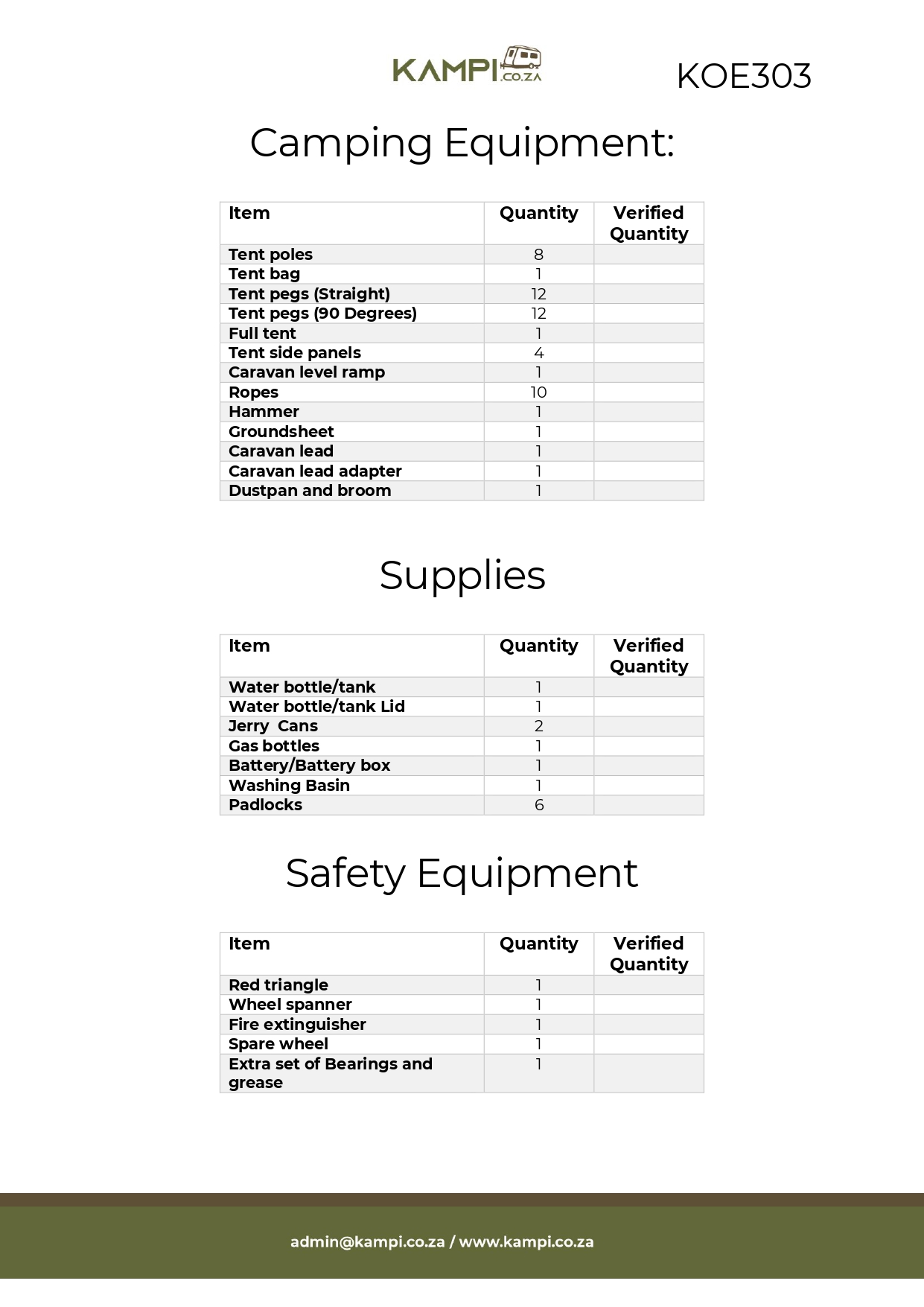 KAMPI.CO.ZA

KOE303

Camping Equipment:

| Item | Quantity | Verified Quantity |
|---|---|---|
| Tent poles | 8 | |
| Tent bag | 1 | |
| Tent pegs (Straight) | 12 | |
| Tent pegs (90 Degrees) | 12 | |
| Full tent | 1 | |
| Tent side panels | 4 | |
| Caravan level ramp | 1 | |
| Ropes | 10 | |
| Hammer | 1 | |
| Groundsheet | 1 | |
| Caravan lead | 1 | |
| Caravan lead adapter | 1 | |
| Dustpan and broom | 1 | |

Supplies

| Item | Quantity | Verified Quantity |
|---|---|---|
| Water bottle/tank | 1 | |
| Water bottle/tank Lid | 1 | |
| Jerry Cans | 2 | |
| Gas bottles | 1 | |
| Battery/Battery box | 1 | |
| Washing Basin | 1 | |
| Padlocks | 6 | |

Safety Equipment

| Item | Quantity | Verified Quantity |
|---|---|---|
| Red triangle | 1 | |
| Wheel spanner | 1 | |
| Fire extinguisher | 1 | |
| Spare wheel | 1 | |
| Extra set of Bearings and grease | 1 | |

admin@kampi.co.za / www.kampi.co.za